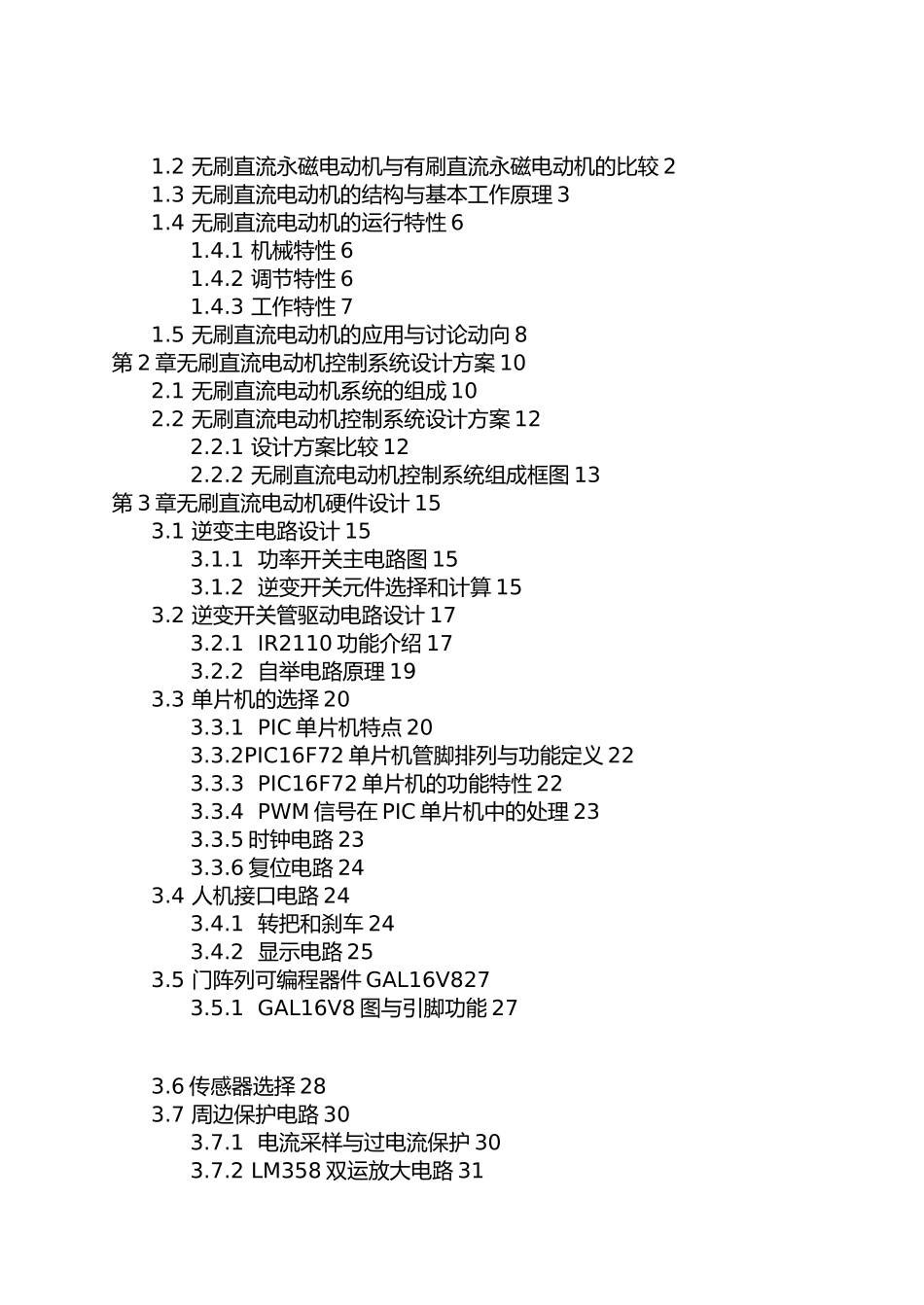 1.2 无刷直流永磁电动机与有刷直流永磁电动机的比较 2
1.3 无刷直流电动机的结构与基本工作原理 3
1.4 无刷直流电动机的运行特性 6
1.4.1 机械特性 6
1.4.2 调节特性 6
1.4.3 工作特性 7
1.5 无刷直流电动机的应用与讨论动向 8
第 2 章无刷直流电动机控制系统设计方案 10
2.1 无刷直流电动机系统的组成 10
2.2 无刷直流电动机控制系统设计方案 12
2.2.1 设计方案比较 12
2.2.2 无刷直流电动机控制系统组成框图 13
第 3 章无刷直流电动机硬件设计 15
3.1 逆变主电路设计 15
3.1.1 功率开关主电路图 15
3.1.2 逆变开关元件选择和计算 15
3.2 逆变开关管驱动电路设计 17
3.2.1 IR2110 功能介绍 17
3.2.2 自举电路原理 19
3.3 单片机的选择 20
3.3.1 PIC 单片机特点 20
3.3.2PIC16F72 单片机管脚排列与功能定义 22
3.3.3 PIC16F72 单片机的功能特性 22
3.3.4 PWM 信号在 PIC 单片机中的处理 23
3.3.5 时钟电路 23
3.3.6 复位电路 24
3.4 人机接口电路 24
3.4.1 转把和刹车 24
3.4.2 显示电路 25
3.5 门阵列可编程器件 GAL16V827
3.5.1 GAL16V8 图与引脚功能 27

3.6 传感器选择 28
3.7 周边保护电路 30
3.7.1 电流采样与过电流保护 30
3.7.2 LM358 双运放大电路 31